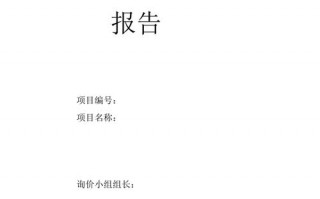 报告

项目编号：
项目名称：

询价小组组长：